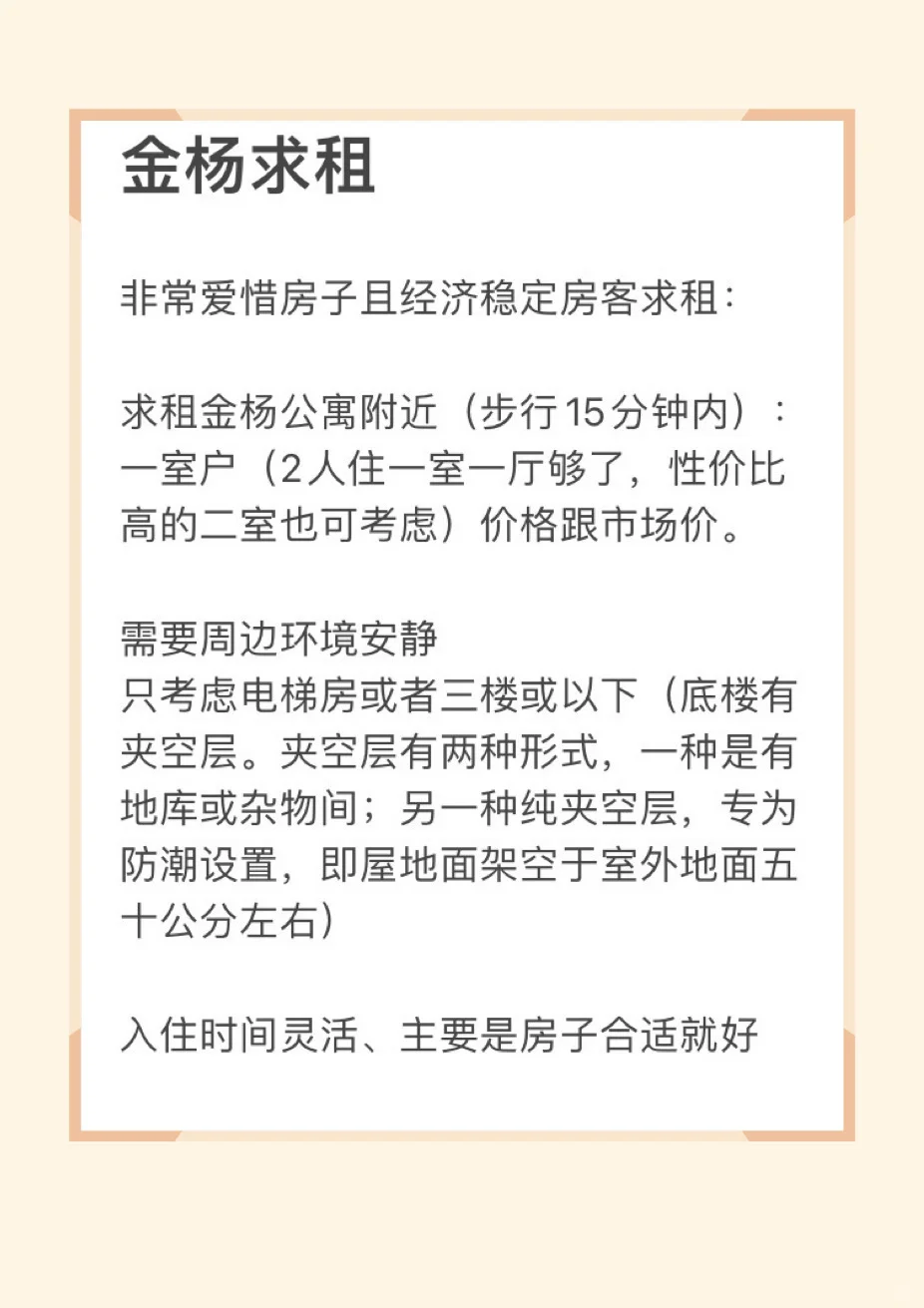 金杨求租

非常爱惜房子且经济稳定房客求租：

求租金杨公寓附近（步行15分钟内）：一室户（2人住一室一厅够了，性价比高的二室也可考虑）价格跟市场价。

需要周边环境安静
只考虑电梯房或者三楼或以下（底楼有夹空层。夹空层有两种形式，一种是有地库或杂物间；另一种纯夹空层，专为防潮设置，即屋地面架空于室外地面五十公分左右）

入住时间灵活、主要是房子合适就好